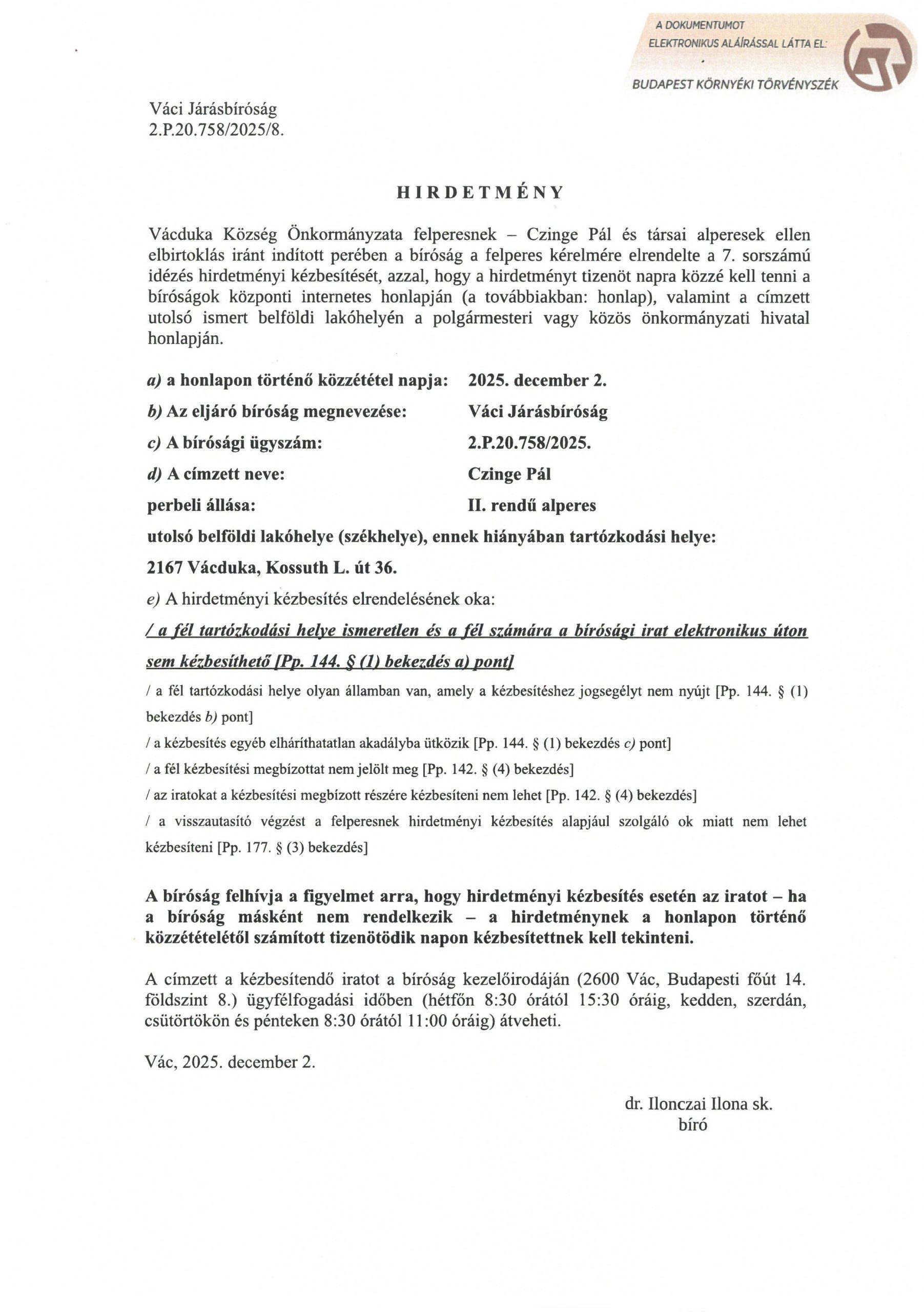 A DOKUMENTUMOT ELEKTRONIKUS ALÁÍRÁSSAL LÁTTA EL:

BUDAPEST KÖRNYÉKI TÖRVÉNYSZÉK

Váci Járásbíróság
2.P.20.758/2025/8.

HIRDETMÉNY

Vácduka Község Önkormányzata felperesnek – Czinge Pál és társai alperesek ellen elbirtoklás iránt indított perében a bíróság a felperes kérelmére elrendelte a 7. sorszámú idézés hirdetményi kézbesítését, azzal, hogy a hirdetményt tizenöt napra közzé kell tenni a bíróságok központi internetes honlapján (a továbbiakban: honlap), valamint a címzett utolsó ismert belföldi lakóhelyén a polgármesteri vagy közös önkormányzati hivatal honlapján.

a) a honlapon történő közzététel napja: 2025. december 2.

b) Az eljáró bíróság megnevezése: Váci Járásbíróság

c) A bírósági ügyszám: 2.P.20.758/2025.

d) A címzett neve: Czinge Pál

perbeli állása: II. rendű alperes

utolsó belföldi lakóhelye (székhelye), ennek hiányában tartózkodási helye:

2167 Vácduka, Kossuth L. út 36.

e) A hirdetményi kézbesítés elrendelésének oka:

/ a fél tartózkodási helye ismeretlen és a fél számára a bírósági irat elektronikus úton sem kézbesíthető [Pp. 144. § (1) bekezdés a) pont]

/ a fél tartózkodási helye olyan államban van, amely a kézbesítéshez jogsegélyt nem nyújt [Pp. 144. § (1) bekezdés b) pont]

/ a kézbesítés egyéb elháríthatatlan akadályba ütközik [Pp. 144. § (1) bekezdés c) pont]

/ a fél kézbesítési megbízottat nem jelölt meg [Pp. 142. § (4) bekezdés]

/ az iratokat a kézbesítési megbízott részére kézbesíteni nem lehet [Pp. 142. § (4) bekezdés]

/ a visszautasító végzést a felperesnek hirdetményi kézbesítés alapjául szolgáló ok miatt nem lehet kézbesíteni [Pp. 177. § (3) bekezdés]

A bíróság felhívja a figyelmet arra, hogy hirdetményi kézbesítés esetén az iratot – ha a bíróság másként nem rendelkezik – a hirdetménynek a honlapon történő közzétételétől számított tizenötödik napon kézbesítettnek kell tekinteni.

A címzett a kézbesítendő iratot a bíróság kezelőirodáján (2600 Vác, Budapesti főút 14. földszint 8.) ügyfélfogadási időben (hétfőn 8:30 órától 15:30 óráig, kedden, szerdán, csütörtökön és pénteken 8:30 órától 11:00 óráig) átveheti.

Vác, 2025. december 2.

dr. Ilonczai Ilona sk.
bíró